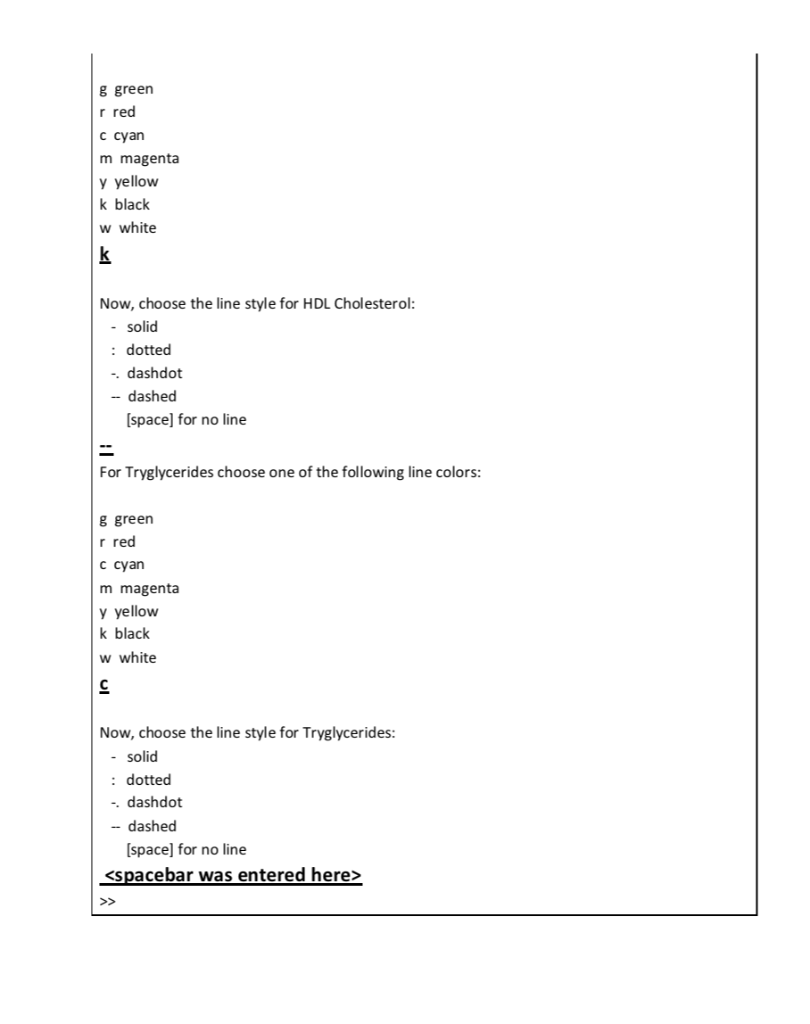 g green
r red
c cyan
m magenta
y yellow
k black
w white
k

Now, choose the line style for HDL Cholesterol:
- solid
: dotted
-. dashdot
-- dashed
[space] for no line
--
For Tryglycerides choose one of the following line colors:

g green
r red
c cyan
m magenta
y yellow
k black
w white
c

Now, choose the line style for Tryglycerides:
- solid
: dotted
-. dashdot
-- dashed
[space] for no line
<spacebar was entered here>
>>